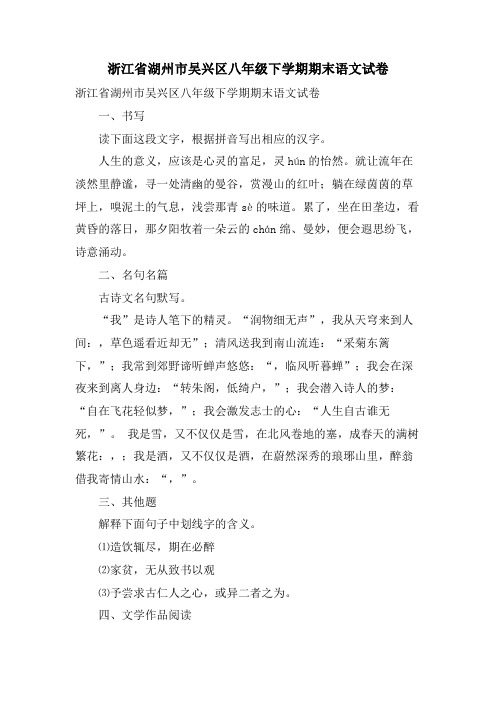 浙江省湖州市吴兴区八年级下学期期末语文试卷

浙江省湖州市吴兴区八年级下学期期末语文试卷

一、书写

读下面这段文字，根据拼音写出相应的汉字。

人生的意义，应该是心灵的富足，灵 hún 的怡然。就让流年在淡然里静谧，寻一处清幽的曼谷，赏漫山的红叶；躺在绿茵茵的草坪上，嗅泥土的气息，浅尝那青 sè 的味道。累了，坐在田垄边，看黄昏的落日，那夕阳牧着一朵云的 chán 绵、曼妙，便会遐思纷飞，诗意涌动。

二、名句名篇

古诗文名句默写。

“我”是诗人笔下的精灵。“润物细无声”，我从天穹来到人间：，草色遥看近却无”；清风送我到南山流连：“采菊东篱下，”；我常到郊野谛听蝉声悠悠：“，临风听暮蝉”；我会在深夜来到离人身边：“转朱阁，低绮户，”；我会潜入诗人的梦：“自在飞花轻似梦，”；我会激发志士的心：“人生自古谁无死，”。 我是雪，又不仅仅是雪，在北风卷地的塞，成春天的满树繁花：，；我是酒，又不仅仅是酒，在蔚然深秀的琅琊山里，醉翁借我寄情山水：“，”。

三、其他题

解释下面句子中划线字的含义。

⑴造饮辄尽，期在必醉

⑵家贫，无从致书以观

⑶予尝求古仁人之心，或异二者之为。

四、文学作品阅读